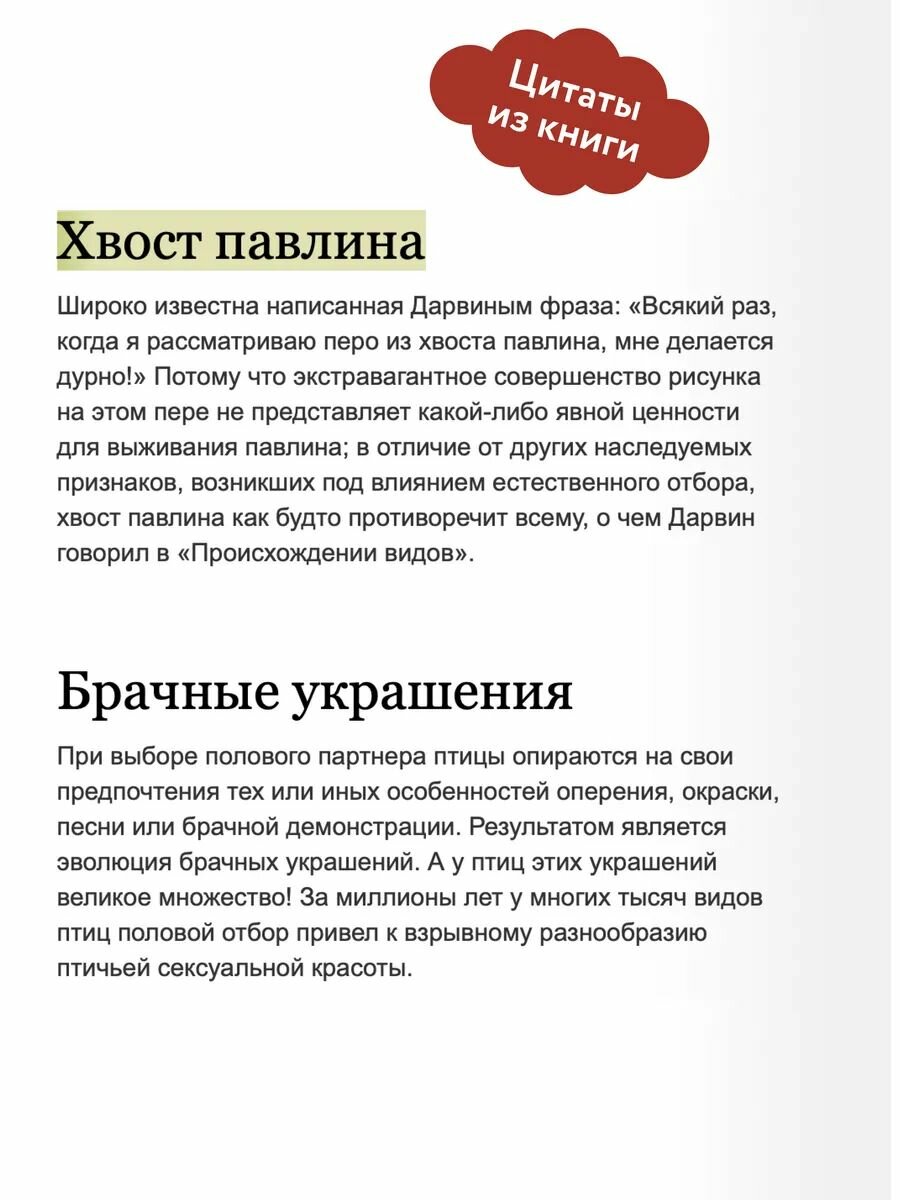 Цитаты из книги

Хвост павлина

Широко известна написанная Дарвиным фраза: «Всякий раз, когда я рассматриваю перо из хвоста павлина, мне делается дурно!» Потому что экстравагантное совершенство рисунка на этом пере не представляет какой-либо явной ценности для выживания павлина; в отличие от других наследуемых признаков, возникших под влиянием естественного отбора, хвост павлина как будто противоречит всему, о чем Дарвин говорил в «Происхождении видов».

Брачные украшения

При выборе полового партнера птицы опираются на свои предпочтения тех или иных особенностей оперения, окраски, песни или брачной демонстрации. Результатом является эволюция брачных украшений. А у птиц этих украшений великое множество! За миллионы лет у многих тысяч видов птиц половой отбор привел к взрывному разнообразию птичьей сексуальной красоты.